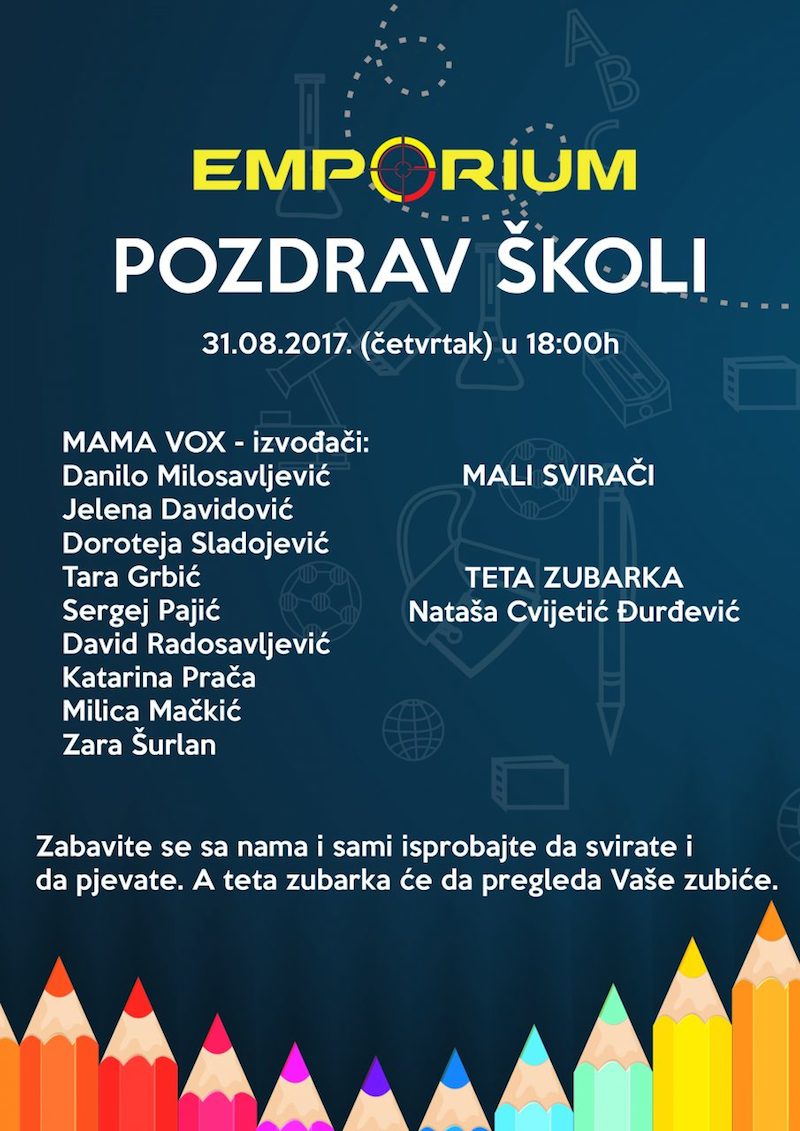 EMPORIUM

POZDRAV ŠKOLI

31.08.2017. (četvrtak) u 18:00h

MAMA VOX - izvođači:
Danilo Milosavljević
Jelena Davidović
Doroteja Sladojević
Tara Grbić
Sergej Pajić
David Radosavljević
Katarina Prača
Milica Mačkić
Zara Šurlan

MALI SVIRAČI

TETA ZUBARKA
Nataša Cvijetić Đurđević

Zabavite se sa nama i sami isprobajte da svirate i da pjevate. A teta zubarka će da pregleda Vaše zubiće.